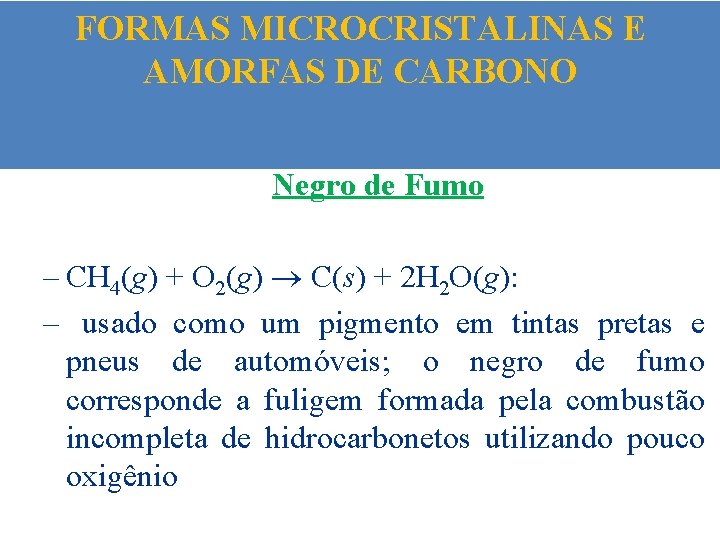 FORMAS MICROCRISTALINAS E AMORFAS DE CARBONO

Negro de Fumo

– $CH_4(g) + O_2(g) \rightarrow C(s) + 2H_2O(g)$:

– usado como um pigmento em tintas pretas e pneus de automóveis; o negro de fumo corresponde a fuligem formada pela combustão incompleta de hidrocarbonetos utilizando pouco oxigênio